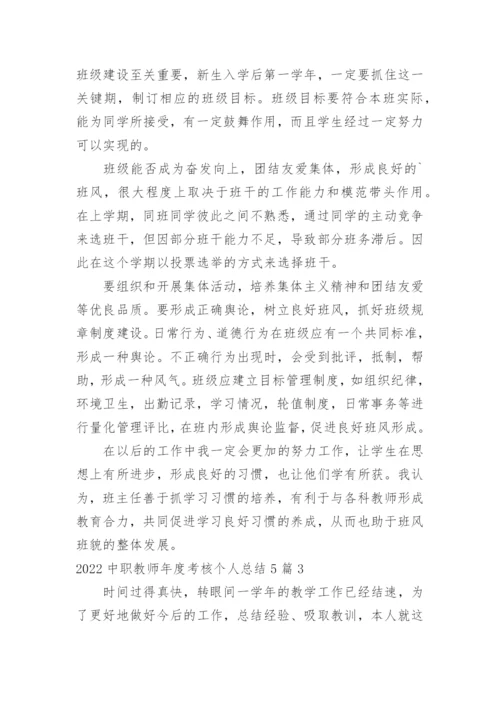 班级建设至关重要，新生入学后第一学年，一定要抓住这一关键期，制订相应的班级目标。班级目标要符合本班实际，能为同学所接受，有一定鼓舞作用，而且学生经过一定努力可以实现的。

班级能否成为奋发向上，团结友爱集体，形成良好的`班风，很大程度上取决于班干的工作能力和模范带头作用。在上学期，同班同学彼此之间不熟悉，通过同学的主动竞争来选班干，但因部分班干能力不足，导致部分班务滞后。因此在这个学期以投票选举的方式来选择班干。

要组织和开展集体活动，培养集体主义精神和团结友爱等优良品质。要形成正确舆论，树立良好班风，抓好班级规章制度建设。日常行为、道德行为在班级应有一个共同标准，形成一种舆论。不正确行为出现时，会受到批评，抵制，帮助，形成一种风气。班级应建立目标管理制度，如组织纪律，环境卫生，出勤记录，学习情况，轮值制度，日常事务等进行量化管理评比，在班内形成舆论监督，促进良好班风形成。

在以后的工作中我一定会更加的努力工作，让学生在思想上有所进步，形成良好的习惯，也让他们学有所获。我认为，班主任善于抓学习习惯的培养，有利于与各科教师形成教育合力，共同促进学习良好习惯的养成，从而也助于班风班貌的整体发展。

2022 中职教师年度考核个人总结 5 篇 3

时间过得真快，转眼间一学年的教学工作已经结速，为了更好地做好今后的工作，总结经验、吸取教训，本人就这